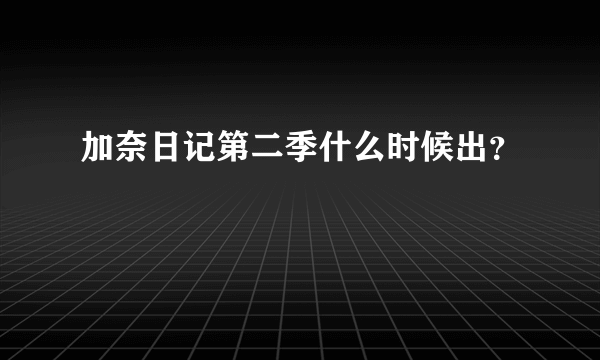 加奈日记第二季什么时候出？